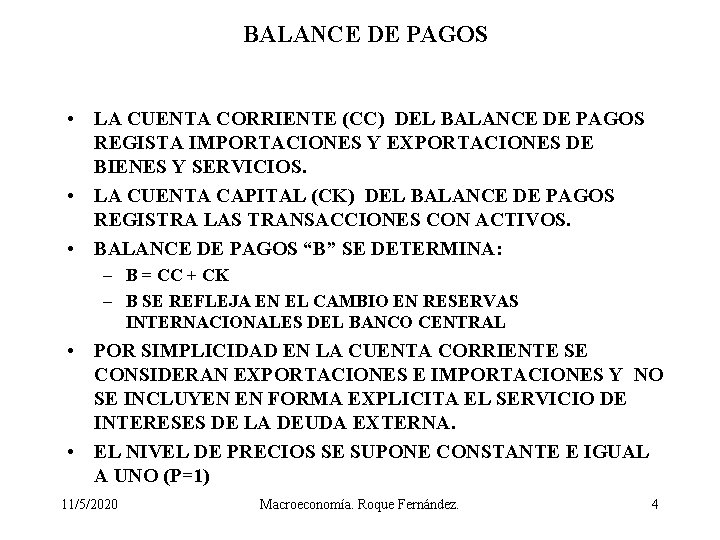 BALANCE DE PAGOS

• LA CUENTA CORRIENTE (CC) DEL BALANCE DE PAGOS REGISTA IMPORTACIONES Y EXPORTACIONES DE BIENES Y SERVICIOS.
• LA CUENTA CAPITAL (CK) DEL BALANCE DE PAGOS REGISTRA LAS TRANSACCIONES CON ACTIVOS.
• BALANCE DE PAGOS “B” SE DETERMINA:
– B = CC + CK
– B SE REFLEJA EN EL CAMBIO EN RESERVAS INTERNACIONALES DEL BANCO CENTRAL
• POR SIMPLICIDAD EN LA CUENTA CORRIENTE SE CONSIDERAN EXPORTACIONES E IMPORTACIONES Y NO SE INCLUYEN EN FORMA EXPLICITA EL SERVICIO DE INTERESES DE LA DEUDA EXTERNA.
• EL NIVEL DE PRECIOS SE SUPONE CONSTANTE E IGUAL A UNO (P=1)

11/5/2020 Macroeconomía. Roque Fernández. 4